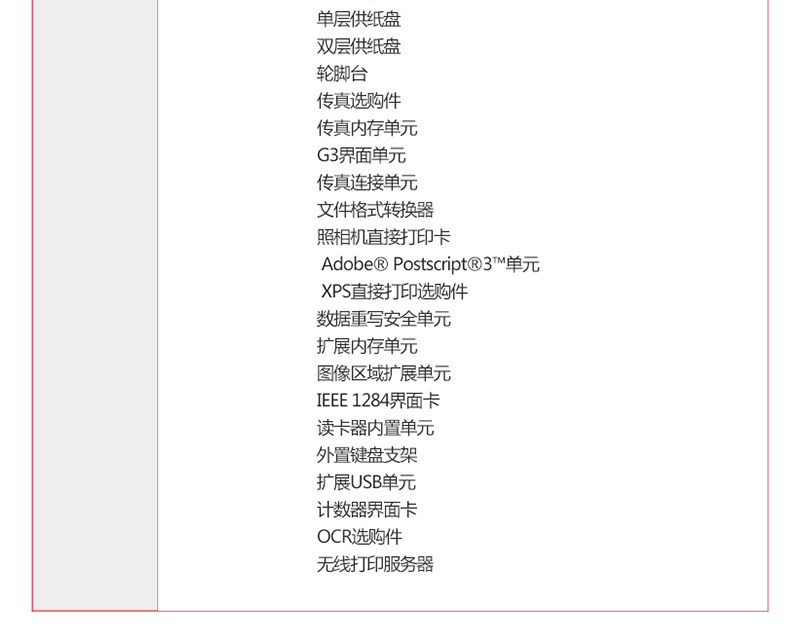 单层供纸盘
双层供纸盘
轮脚台
传真选购件
传真内存单元
G3界面单元
传真连接单元
文件格式转换器
照相机直接打印卡
Adobe® Postscript®3™单元
XPS直接打印选购件
数据重写安全单元
扩展内存单元
图像区域扩展单元
IEEE 1284界面卡
读卡器内置单元
外置键盘支架
扩展USB单元
计数器界面卡
OCR选购件
无线打印服务器